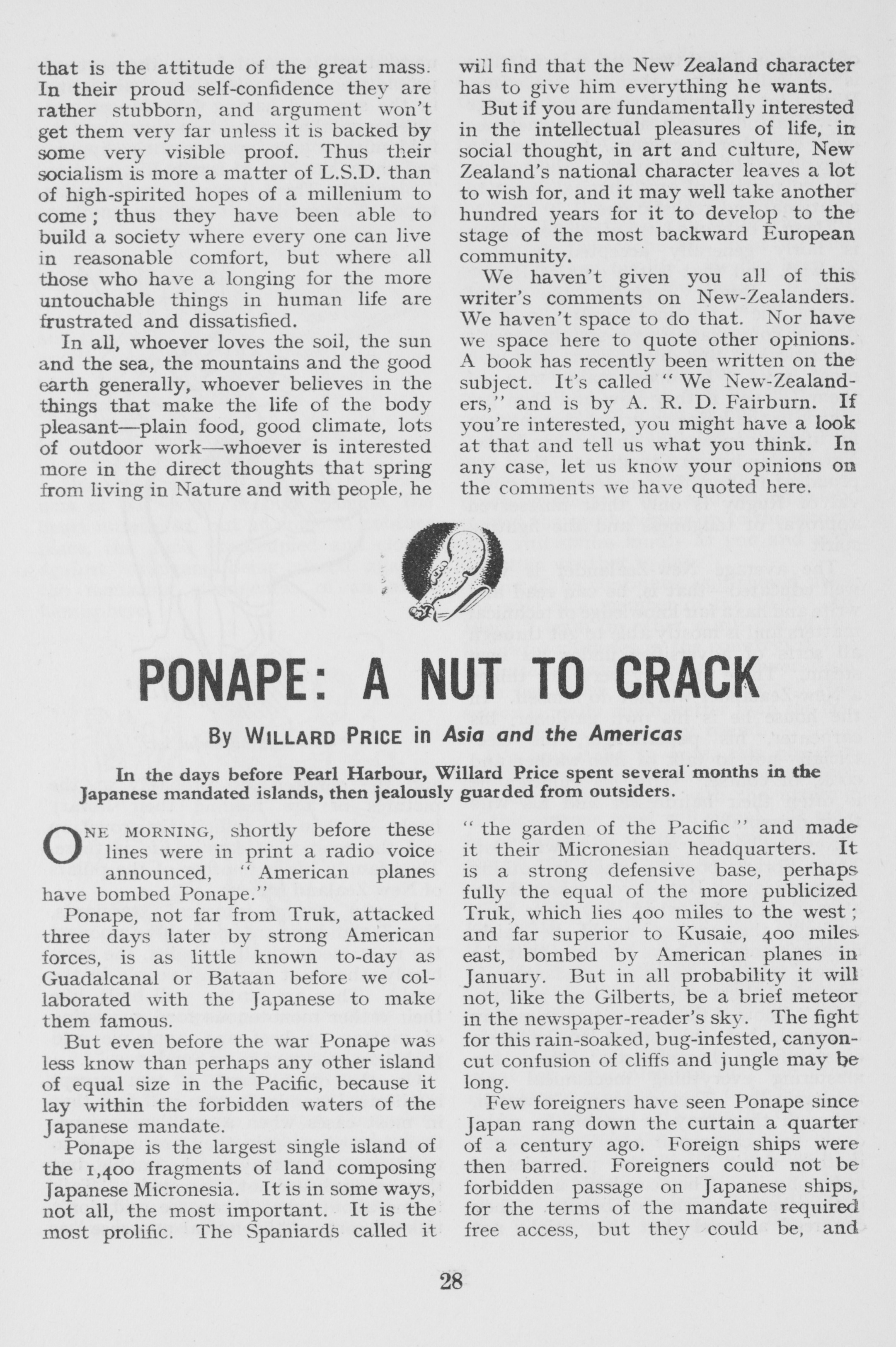 that is the attitude of the great mass. In their proud self-confidence they are rather stubborn, and argument won't get them very far unless it is backed by some very visible proof. Thus their socialism is more a matter of L.S.D. than of high-spirited hopes of a millenium to come; thus they have been able to build a society where every one can live in reasonable comfort, but where all those who have a longing for the more untouchable things in human life are frustrated and dissatisfied.

In all, whoever loves the soil, the sun and the sea, the mountains and the good earth generally, whoever believes in the things that make the life of the body pleasant—plain food, good climate, lots of outdoor work—whoever is interested more in the direct thoughts that spring from living in Nature and with people, he will find that the New Zealand character has to give him everything he wants.

But if you are fundamentally interested in the intellectual pleasures of life, in social thought, in art and culture, New Zealand's national character leaves a lot to wish for, and it may well take another hundred years for it to develop to the stage of the most backward European community.

We haven't given you all of this writer's comments on New-Zealanders. We haven't space to do that. Nor have we space here to quote other opinions. A book has recently been written on the subject. It's called "We New-Zealanders," and is by A. R. D. Fairburn. If you're interested, you might have a look at that and tell us what you think. In any case, let us know your opinions on the comments we have quoted here.

PONAPE: A NUT TO CRACK

By WILLARD PRICE in Asia and the Americas

In the days before Pearl Harbour, Willard Price spent several months in the Japanese mandated islands, then jealously guarded from outsiders.

ONE MORNING, shortly before these lines were in print a radio voice announced, "American planes have bombed Ponape."

Ponape, not far from Truk, attacked three days later by strong American forces, is as little known to-day as Guadalcanal or Bataan before we collaborated with the Japanese to make them famous.

But even before the war Ponape was less know than perhaps any other island of equal size in the Pacific, because it lay within the forbidden waters of the Japanese mandate.

Ponape is the largest single island of the 1,400 fragments of land composing Japanese Micronesia. It is in some ways, not all, the most important. It is the most prolific. The Spaniards called it "the garden of the Pacific" and made it their Micronesian headquarters. It is a strong defensive base, perhaps fully the equal of the more publicized Truk, which lies 400 miles to the west; and far superior to Kusaie, 400 miles east, bombed by American planes in January. But in all probability it will not, like the Gilberts, be a brief meteor in the newspaper-reader's sky. The fight for this rain-soaked, bug-infested, canyon-cut confusion of cliffs and jungle may be long.

Few foreigners have seen Ponape since Japan rang down the curtain a quarter of a century ago. Foreign ships were then barred. Foreigners could not be forbidden passage on Japanese ships, for the terms of the mandate required free access, but they could be, and

28